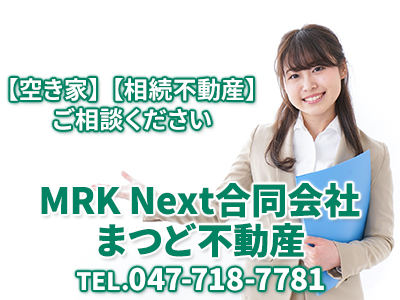 【空き家】【相続不動産】
ご相談ください

MRK Next合同会社
まつど不動産
TEL.047-718-7781